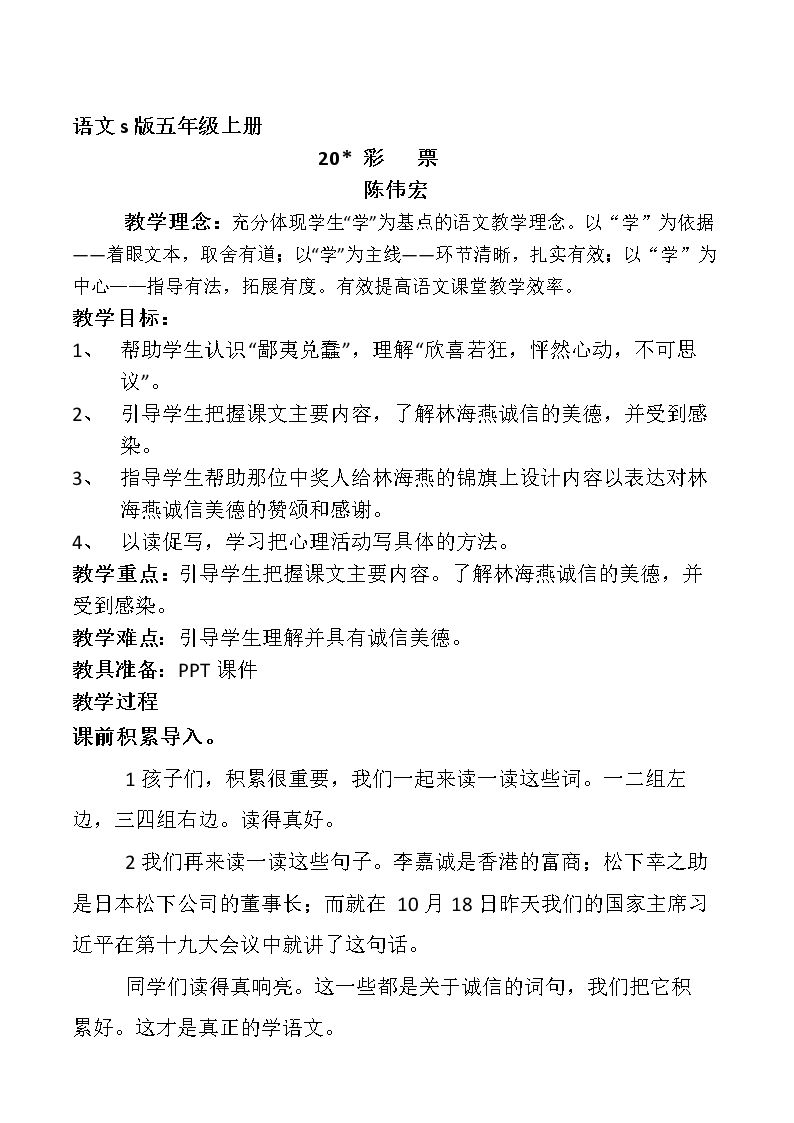 语文s版五年级上册

20* 彩 票

陈伟宏

教学理念：充分体现学生“学”为基点的语文教学理念。以“学”为依据——着眼文本，取舍有道；以“学”为主线——环节清晰，扎实有效；以“学”为中心——指导有法，拓展有度。有效提高语文课堂教学效率。

教学目标：

1、 帮助学生认识“鄙夷兑蠢”，理解“欣喜若狂，怦然心动，不可思议”。

2、 引导学生把握课文主要内容，了解林海燕诚信的美德，并受到感染。

3、 指导学生帮助那位中奖人给林海燕的锦旗上设计内容以表达对林海燕诚信美德的赞颂和感谢。

4、 以读促写，学习把心理活动写具体的方法。

教学重点：引导学生把握课文主要内容。了解林海燕诚信的美德，并受到感染。

教学难点：引导学生理解并具有诚信美德。

教具准备：PPT课件

教学过程

课前积累导入。

1孩子们，积累很重要，我们一起来读一读这些词。一二组左边，三四组右边。读得真好。

2我们再来读一读这些句子。李嘉诚是香港的富商；松下幸之助是日本松下公司的董事长；而就在10月18日昨天我们的国家主席习近平在第十九大会议中就讲了这句话。

同学们读得真响亮。这一些都是关于诚信的词句，我们把它积累好。这才是真正的学语文。